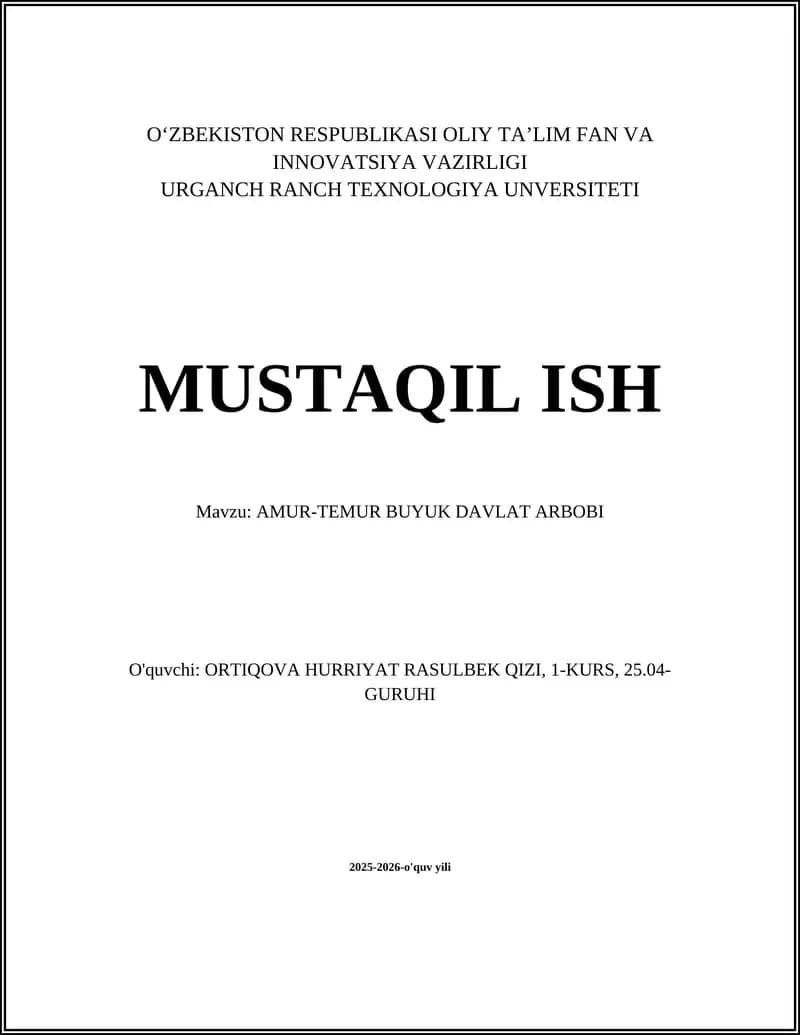 O‘ZBEKISTON RESPUBLIKASI OLIY TA’LIM FAN VA INNOVATSIYA VAZIRLIGI
URGANCH RANCH TEXNOLOGIYA UNVERSITETI

MUSTAQIL ISH

Mavzu: AMUR-TEMUR BUYUK DAVLAT ARBOBI

O'quvchi: ORTIQOVA HURRIYAT RASULBEK QIZI, 1-KURS, 25.04-GURUHI

2025-2026-o'quv yili